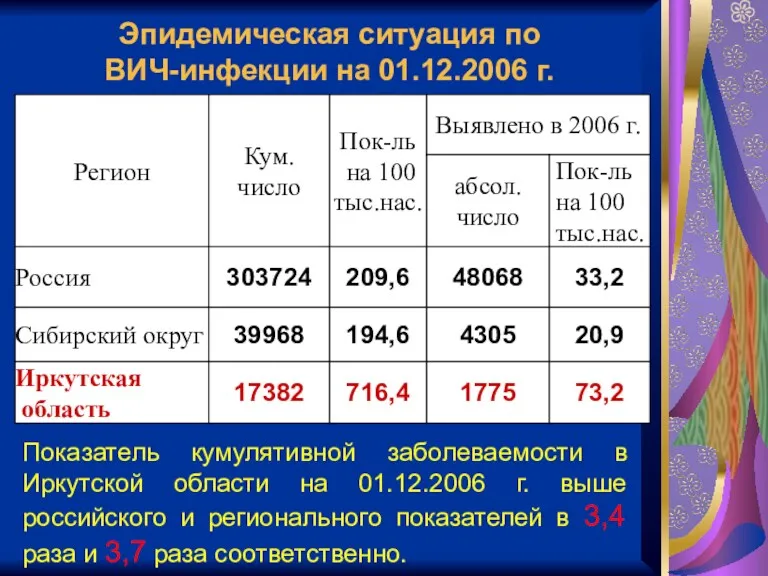 Эпидемическая ситуация по ВИЧ-инфекции на 01.12.2006 г.

| Регион | Кум. число | Пок-ль на 100 тыс.нас. | Выявлено в 2006 г. абсол. число | Выявлено в 2006 г. Пок-ль на 100 тыс.нас. |
|---|---|---|---|---|
| Россия | 303724 | 209,6 | 48068 | 33,2 |
| Сибирский округ | 39968 | 194,6 | 4305 | 20,9 |
| Иркутская область | 17382 | 716,4 | 1775 | 73,2 |

Показатель кумулятивной заболеваемости в Иркутской области на 01.12.2006 г. выше российского и регионального показателей в 3,4 раза и 3,7 раза соответственно.